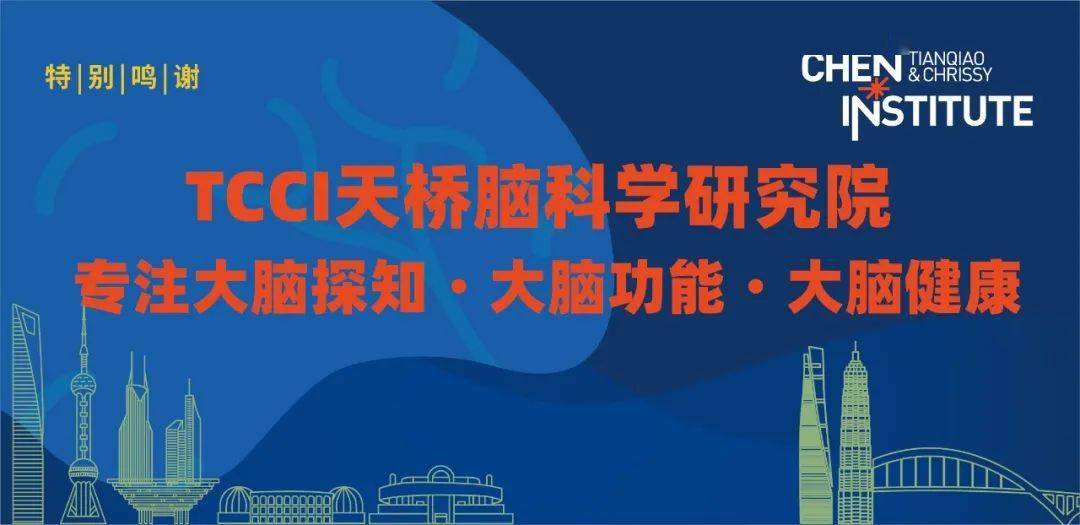 特|别|鸣|谢

CHEN TIANQIAO & CHRISSY INSTITUTE

TCCI天桥脑科学研究院

专注大脑探知 · 大脑功能 · 大脑健康